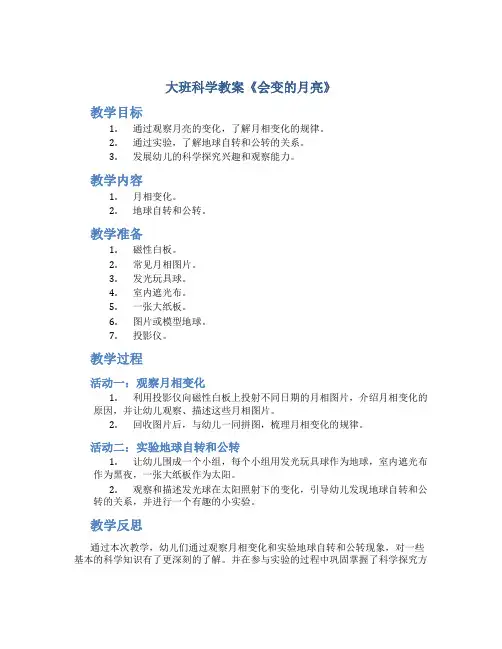 大班科学教案《会变的月亮》

教学目标

1. 通过观察月亮的变化，了解月相变化的规律。
2. 通过实验，了解地球自转和公转的关系。
3. 发展幼儿的科学探究兴趣和观察能力。

教学内容

1. 月相变化。
2. 地球自转和公转。

教学准备

1. 磁性白板。
2. 常见月相图片。
3. 发光玩具球。
4. 室内遮光布。
5. 一张大纸板。
6. 图片或模型地球。
7. 投影仪。

教学过程

活动一：观察月相变化

1. 利用投影仪向磁性白板上投射不同日期的月相图片，介绍月相变化的原因，并让幼儿观察、描述这些月相图片。
2. 回收图片后，与幼儿一同拼图，梳理月相变化的规律。

活动二：实验地球自转和公转

1. 让幼儿围成一个小组，每个小组用发光玩具球作为地球，室内遮光布作为黑夜，一张大纸板作为太阳。
2. 观察和描述发光球在太阳照射下的变化，引导幼儿发现地球自转和公转的关系，并进行一个有趣的小实验。

教学反思

通过本次教学，幼儿们通过观察月相变化和实验地球自转和公转现象，对一些基本的科学知识有了更深刻的了解。并在参与实验的过程中巩固掌握了科学探究方